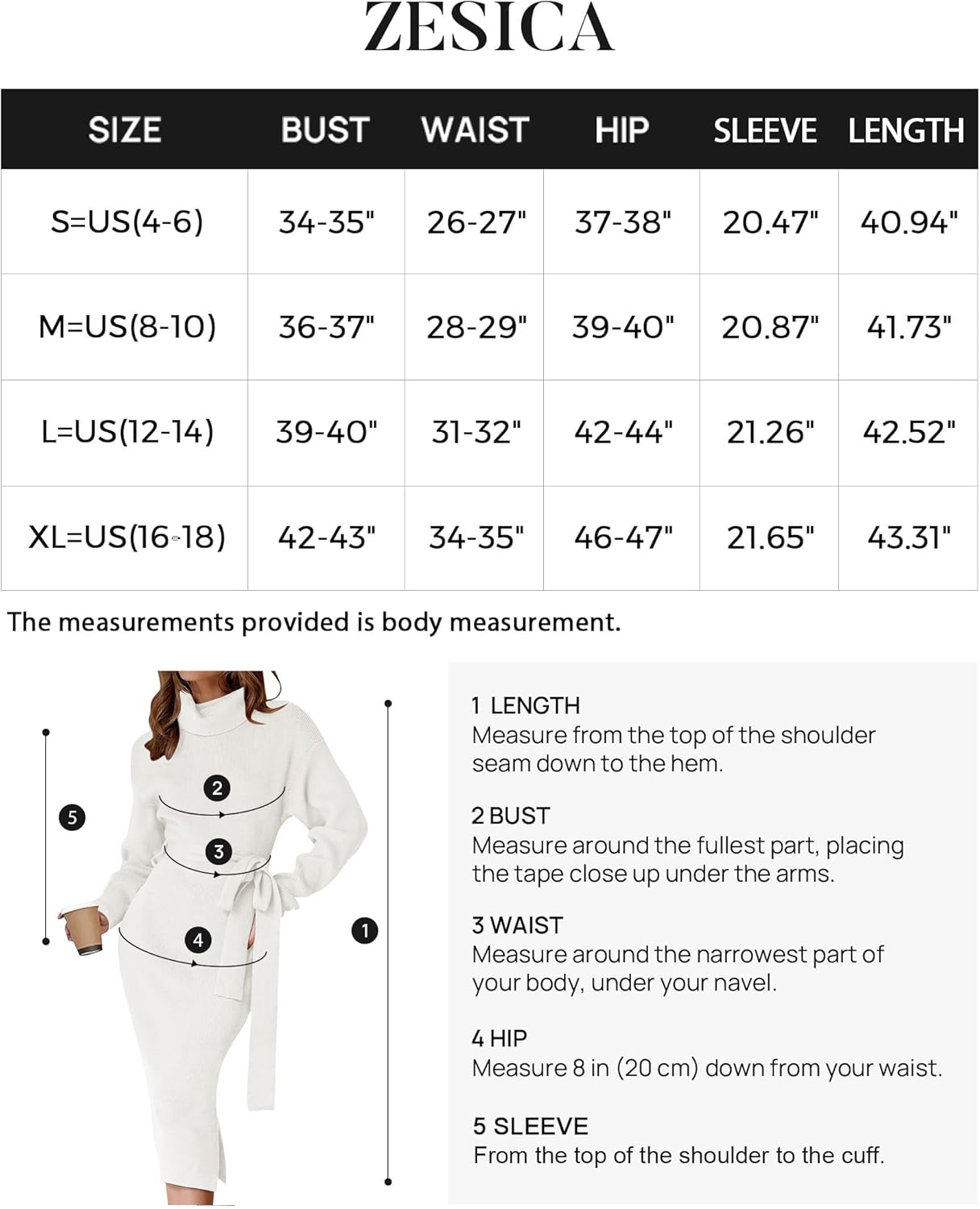 ZESICA

| SIZE | BUST | WAIST | HIP | SLEEVE | LENGTH |
|---|---|---|---|---|---|
| S=US(4-6) | 34-35" | 26-27" | 37-38" | 20.47" | 40.94" |
| M=US(8-10) | 36-37" | 28-29" | 39-40" | 20.87" | 41.73" |
| L=US(12-14) | 39-40" | 31-32" | 42-44" | 21.26" | 42.52" |
| XL=US(16-18) | 42-43" | 34-35" | 46-47" | 21.65" | 43.31" |

The measurements provided is body measurement.

5
2
3
4
1

1 LENGTH
Measure from the top of the shoulder seam down to the hem.

2 BUST
Measure around the fullest part, placing the tape close up under the arms.

3 WAIST
Measure around the narrowest part of your body, under your navel.

4 HIP
Measure 8 in (20 cm) down from your waist.

5 SLEEVE
From the top of the shoulder to the cuff.